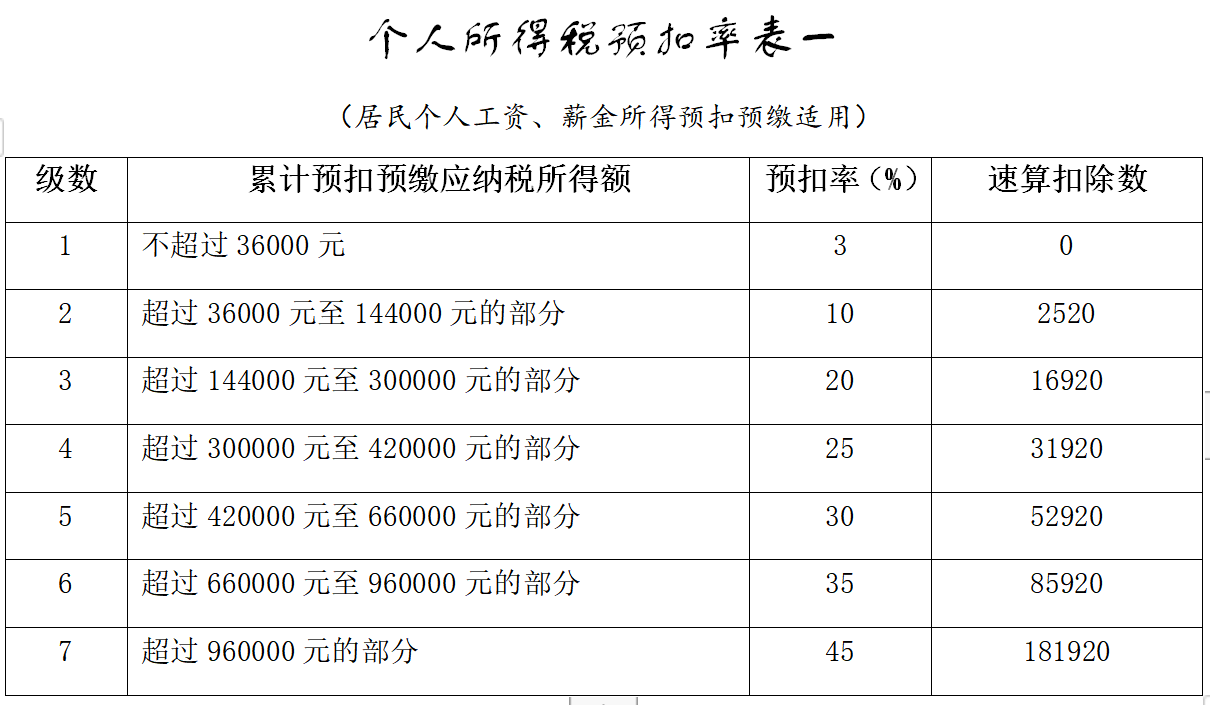 个人所得税预扣率表一

（居民个人工资、薪金所得预扣预缴适用）

| 级数 | 累计预扣预缴应纳税所得额 | 预扣率（%） | 速算扣除数 |
|---|---|---|---|
| 1 | 不超过 36000 元 | 3 | 0 |
| 2 | 超过 36000 元至 144000 元的部分 | 10 | 2520 |
| 3 | 超过 144000 元至 300000 元的部分 | 20 | 16920 |
| 4 | 超过 300000 元至 420000 元的部分 | 25 | 31920 |
| 5 | 超过 420000 元至 660000 元的部分 | 30 | 52920 |
| 6 | 超过 660000 元至 960000 元的部分 | 35 | 85920 |
| 7 | 超过 960000 元的部分 | 45 | 181920 |